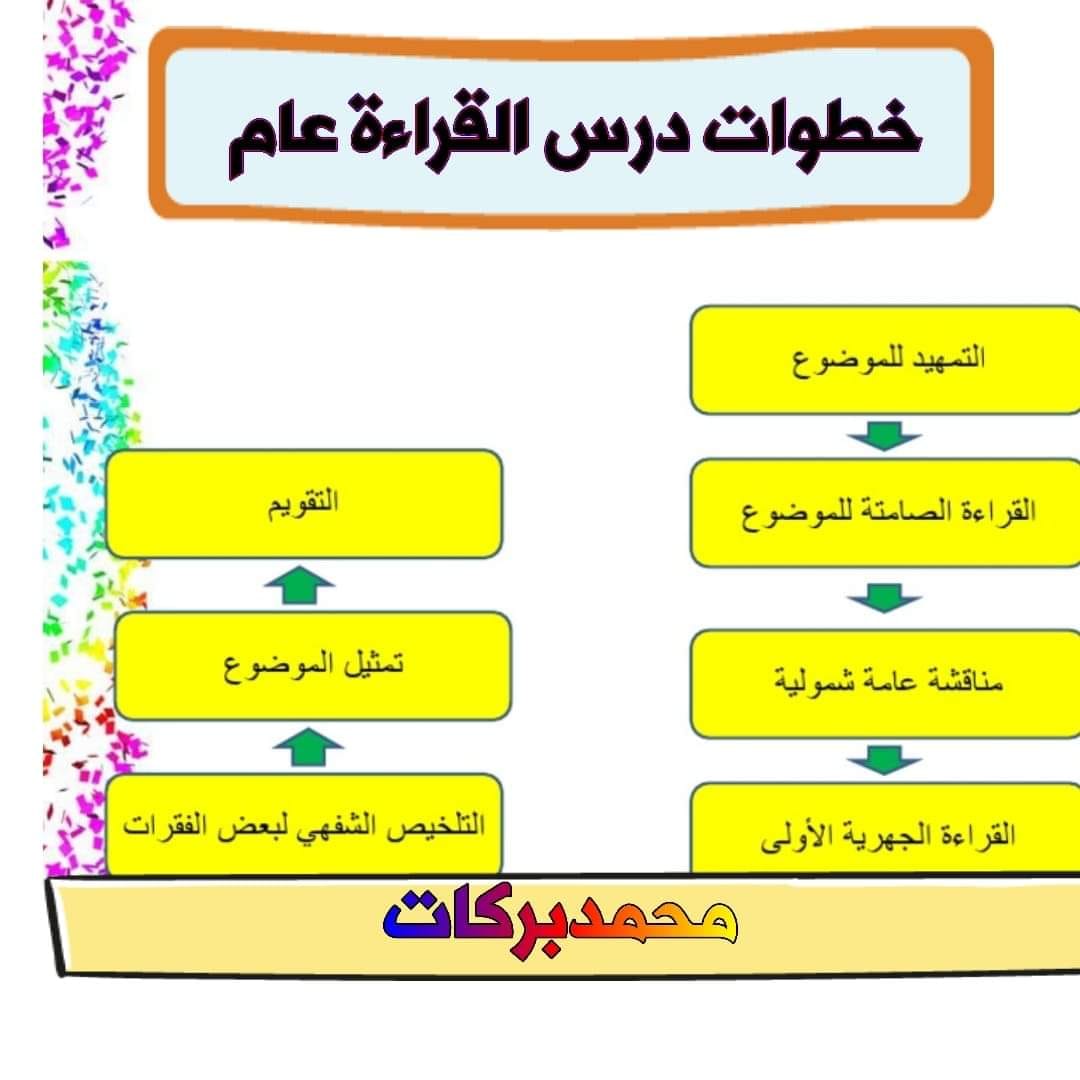 خطوات درس القراءة عام

التمهيد للموضوع

القراءة الصامتة للموضوع

مناقشة عامة شمولية

القراءة الجهرية الأولى

التلخيص الشفهي لبعض الفقرات

تمثيل الموضوع

التقويم

محمدبركات